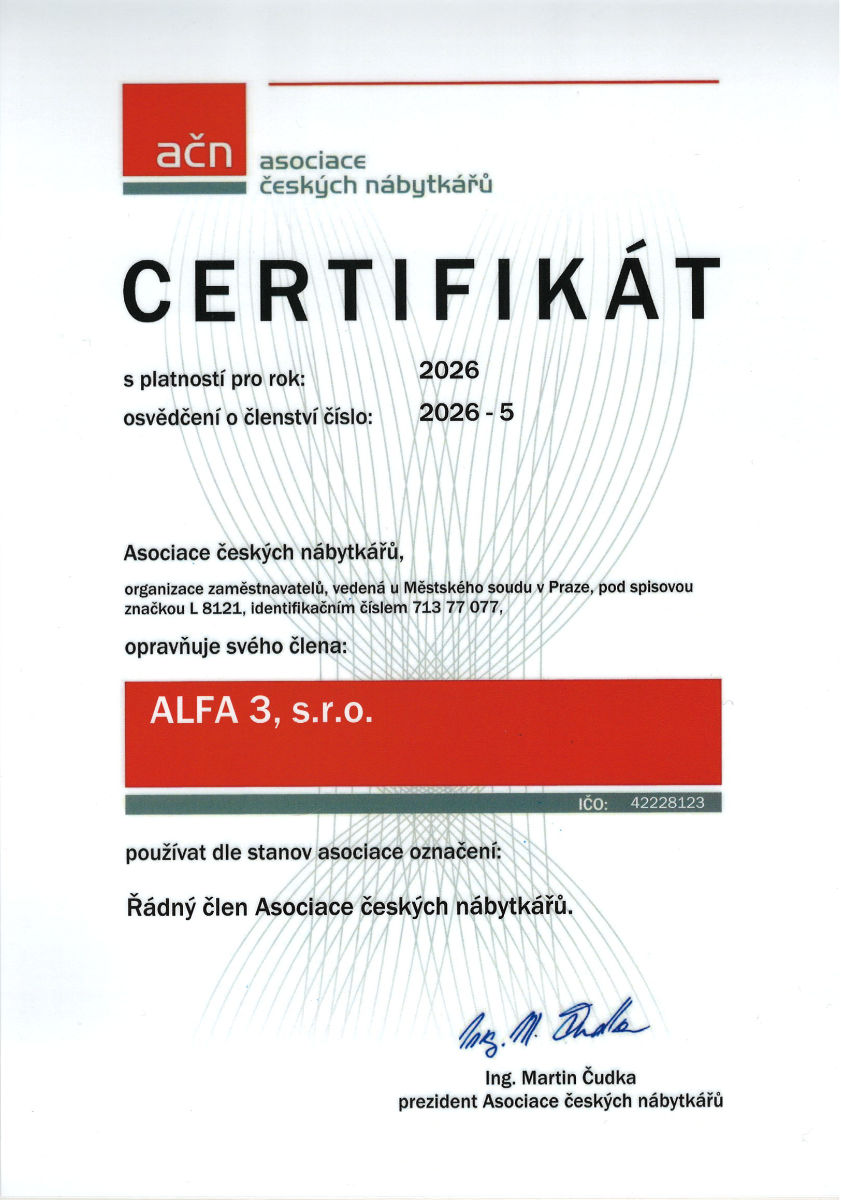 ačn asociace českých nábytkářů

CERTIFIKÁT

s platností pro rok: 2026
osvědčení o členství číslo: 2026 - 5

Asociace českých nábytkářů,

organizace zaměstnavatelů, vedená u Městského soudu v Praze, pod spisovou značkou L 8121, identifikačním číslem 713 77 077,

opravňuje svého člena:

ALFA 3, s.r.o.

IČO: 42228123

používat dle stanov asociace označení:

Řádný člen Asociace českých nábytkářů.

Ing. M. Čudka

Ing. Martin Čudka
prezident Asociace českých nábytkářů